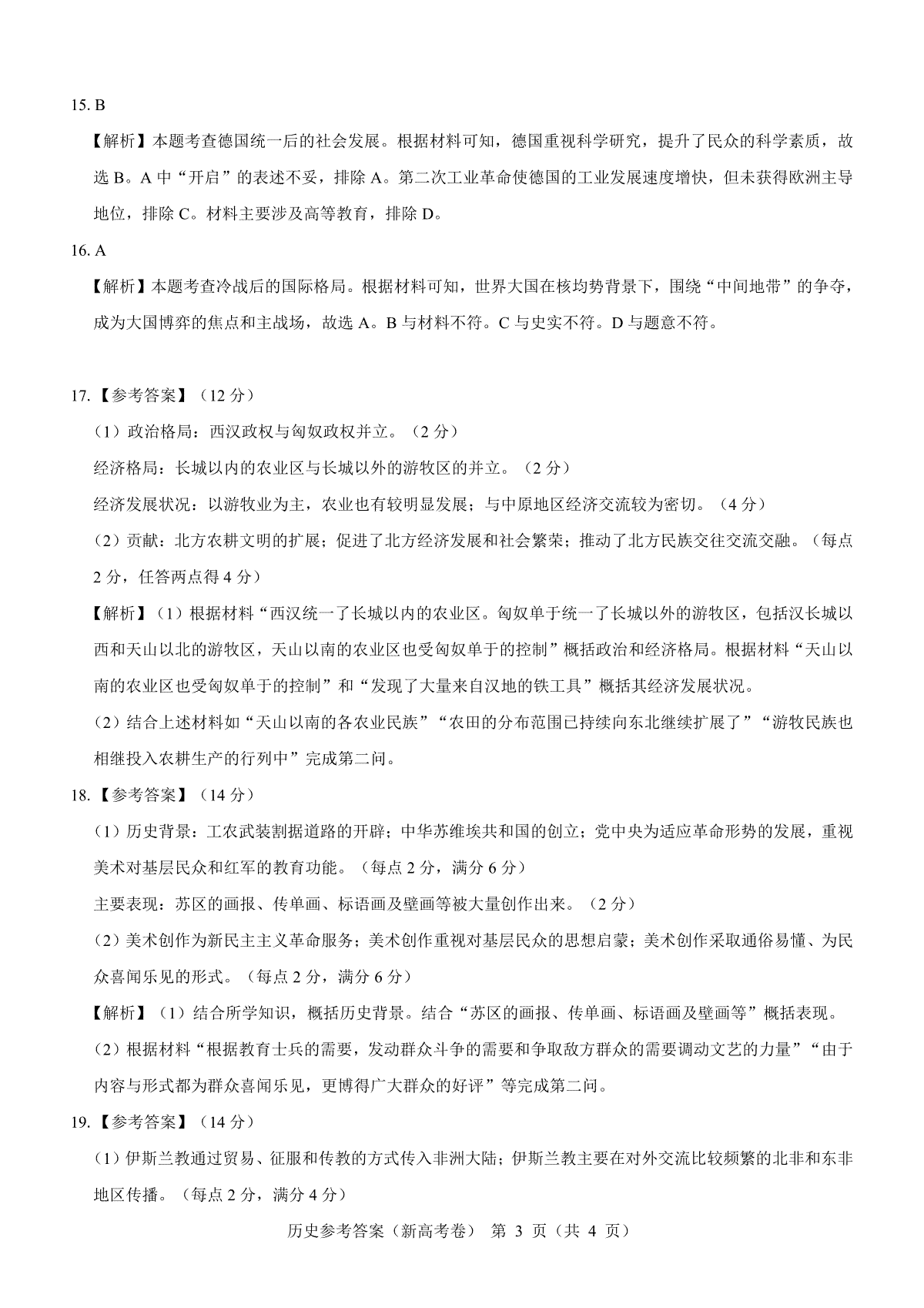 15. B

【解析】本题考查德国统一后的社会发展。根据材料可知，德国重视科学研究，提升了民众的科学素质，故选 B。A 中“开启”的表述不妥，排除 A。第二次工业革命使德国的工业发展速度增快，但未获得欧洲主导地位，排除 C。材料主要涉及高等教育，排除 D。

16. A

【解析】本题考查冷战后的国际格局。根据材料可知，世界大国在核均势背景下，围绕“中间地带”的争夺，成为大国博弈的焦点和主战场，故选 A。B 与材料不符。C 与史实不符。D 与题意不符。

17.【参考答案】（12 分）

（1）政治格局：西汉政权与匈奴政权并立。（2 分）

经济格局：长城以内的农业区与长城以外的游牧区的并立。（2 分）

经济发展状况：以游牧业为主，农业也有较明显发展；与中原地区经济交流较为密切。（4 分）

（2）贡献：北方农耕文明的扩展；促进了北方经济发展和社会繁荣；推动了北方民族交往交流交融。（每点 2 分，任答两点得 4 分）

【解析】（1）根据材料“西汉统一了长城以内的农业区。匈奴单于统一了长城以外的游牧区，包括汉长城以西和天山以北的游牧区，天山以南的农业区也受匈奴单于的控制”概括政治和经济格局。根据材料“天山以南的农业区也受匈奴单于的控制”和“发现了大量来自汉地的铁工具”概括其经济发展状况。

（2）结合上述材料如“天山以南的各农业民族”“农田的分布范围已持续向东北继续扩展了”“游牧民族也相继投入农耕生产的行列中”完成第二问。

18.【参考答案】（14 分）

（1）历史背景：工农武装割据道路的开辟；中华苏维埃共和国的创立；党中央为适应革命形势的发展，重视美术对基层民众和红军的教育功能。（每点 2 分，满分 6 分）

主要表现：苏区的画报、传单画、标语画及壁画等被大量创作出来。（2 分）

（2）美术创作为新民主主义革命服务；美术创作重视对基层民众的思想启蒙；美术创作采取通俗易懂、为民众喜闻乐见的形式。（每点 2 分，满分 6 分）

【解析】（1）结合所学知识，概括历史背景。结合“苏区的画报、传单画、标语画及壁画等”概括表现。

（2）根据材料“根据教育士兵的需要，发动群众斗争的需要和争取敌方群众的需要调动文艺的力量”“由于内容与形式都为群众喜闻乐见，更博得广大群众的好评”等完成第二问。

19.【参考答案】（14 分）

（1）伊斯兰教通过贸易、征服和传教的方式传入非洲大陆；伊斯兰教主要在对外交流比较频繁的北非和东非地区传播。（每点 2 分，满分 4 分）

历史参考答案（新高考卷） 第 3 页（共 4 页）